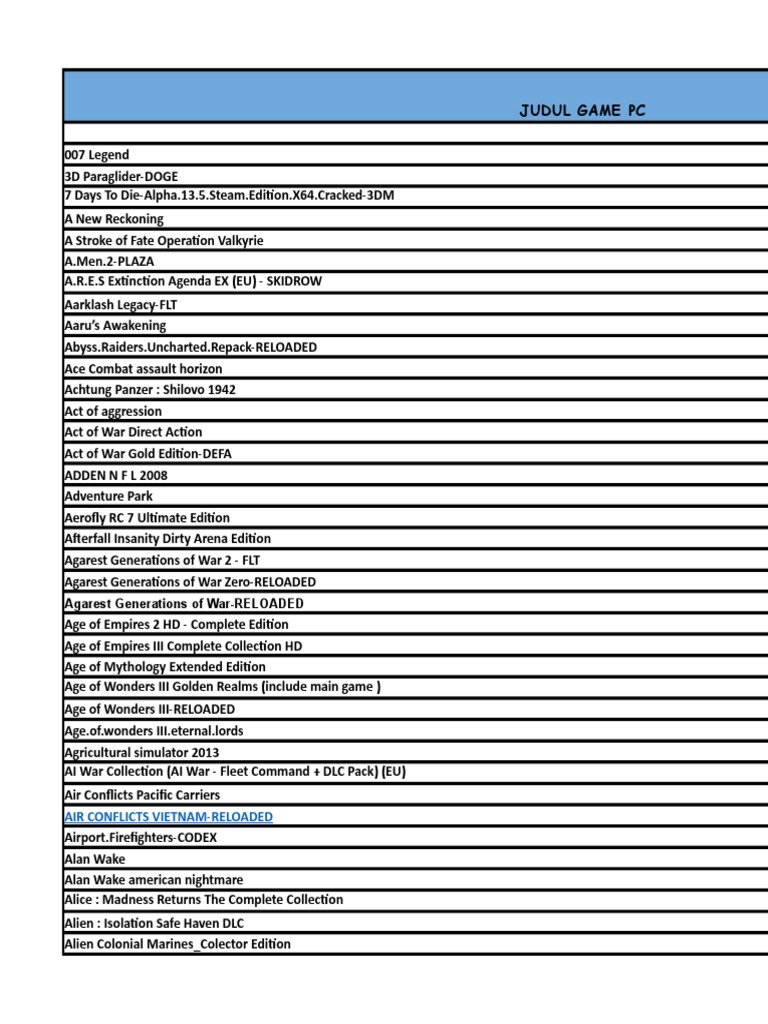 | JUDUL GAME PC |
|---|
| |
| 007 Legend |
| 3D Paraglider-DOGE |
| 7 Days To Die-Alpha.13.5.Steam.Edition.X64.Cracked-3DM |
| A New Reckoning |
| A Stroke of Fate Operation Valkyrie |
| A.Men.2-PLAZA |
| A.R.E.S Extinction Agenda EX (EU) - SKIDROW |
| Aarklash Legacy-FLT |
| Aaru's Awakening |
| Abyss.Raiders.Uncharted.Repack-RELOADED |
| Ace Combat assault horizon |
| Achtung Panzer : Shilovo 1942 |
| Act of aggression |
| Act of War Direct Action |
| Act of War Gold Edition-DEFA |
| ADDEN N F L 2008 |
| Adventure Park |
| Aerofly RC 7 Ultimate Edition |
| Afterfall Insanity Dirty Arena Edition |
| Agarest Generations of War 2 - FLT |
| Agarest Generations of War Zero-RELOADED |
| Agarest Generations of War-RELOADED |
| Age of Empires 2 HD - Complete Edition |
| Age of Empires III Complete Collection HD |
| Age of Mythology Extended Edition |
| Age of Wonders III Golden Realms (include main game ) |
| Age of Wonders III-RELOADED |
| Age.of.wonders III.eternal.lords |
| Agricultural simulator 2013 |
| AI War Collection (AI War - Fleet Command + DLC Pack) (EU) |
| Air Conflicts Pacific Carriers |
| AIR CONFLICTS VIETNAM-RELOADED |
| Airport.Firefighters-CODEX |
| Alan Wake |
| Alan Wake american nightmare |
| Alice : Madness Returns The Complete Collection |
| Alien : Isolation Safe Haven DLC |
| Alien Colonial Marines_Colector Edition |